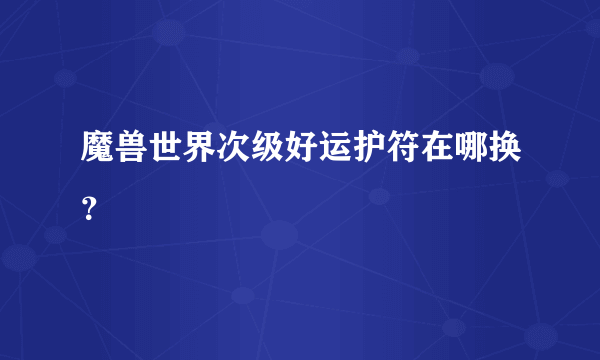 魔兽世界次级好运护符在哪换？